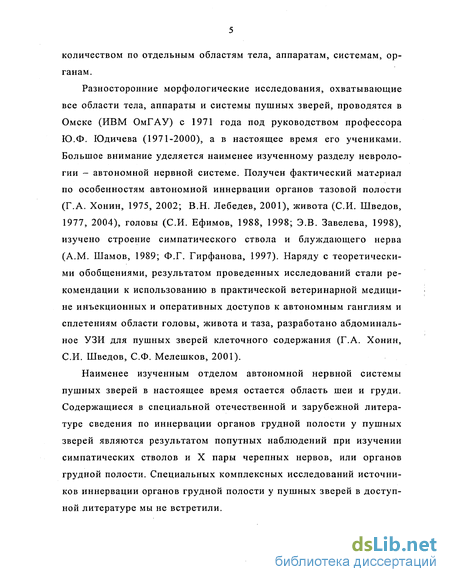 5

количеством по отдельным областям тела, аппаратам, системам, органам.

Разносторонние морфологические исследования, охватывающие все области тела, аппараты и системы пушных зверей, проводятся в Омске (ИВМ ОмГАУ) с 1971 года под руководством профессора Ю.Ф. Юдичева (1971-2000), а в настоящее время его учениками. Большое внимание уделяется наименее изученному разделу неврологии – автономной нервной системе. Получен фактический материал по особенностям автономной иннервации органов тазовой полости (Г.А. Хонин, 1975, 2002; В.Н. Лебедев, 2001), живота (С.И. Шведов, 1977, 2004), головы (С.И. Ефимов, 1988, 1998; Э.В. Завелева, 1998), изучено строение симпатического ствола и блуждающего нерва (А.М. Шамов, 1989; Ф.Г. Гирфанова, 1997). Наряду с теоретическими обобщениями, результатом проведенных исследований стали рекомендации к использованию в практической ветеринарной медицине инъекционных и оперативных доступов к автономным ганглиям и сплетениям области головы, живота и таза, разработано абдоминальное УЗИ для пушных зверей клеточного содержания (Г.А. Хонин, С.И. Шведов, С.Ф. Мелешков, 2001).

Наименее изученным отделом автономной нервной системы пушных зверей в настоящее время остается область шеи и груди. Содержащиеся в специальной отечественной и зарубежной литературе сведения по иннервации органов грудной полости у пушных зверей являются результатом попутных наблюдений при изучении симпатических стволов и X пары черепных нервов, или органов грудной полости. Специальных комплексных исследований источников иннервации органов грудной полости у пушных зверей в доступной литературе мы не встретили.

dsLib.net
библиотека диссертаций